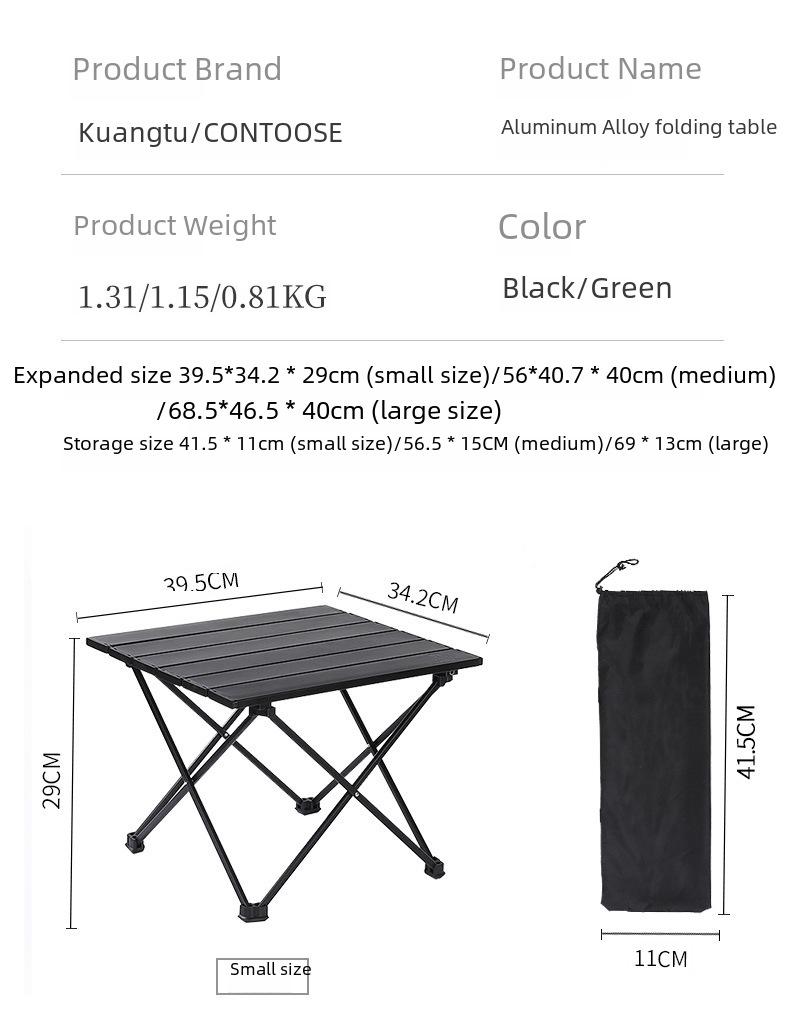 Product Brand

Kuangtu/CONTOOSE

Product Name

Aluminum Alloy folding table

Product Weight

1.31/1.15/0.81KG

Color

Black/Green

Expanded size 39.5*34.2 * 29cm (small size)/56*40.7 * 40cm (medium) /68.5*46.5 * 40cm (large size)

Storage size 41.5 * 11cm (small size)/56.5 * 15CM (medium)/69 * 13cm (large)

39.5CM

34.2CM

29CM

41.5CM

11CM

Small size